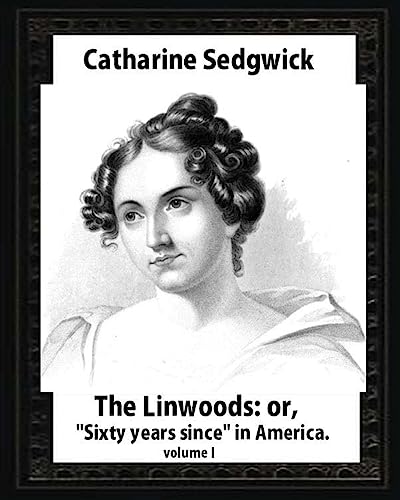 Catharine Sedgwick

The Linwoods: or,
"Sixty years since" in America.
volume I